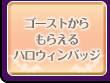 ゴーストから
もらえる
ハロウィンバッジ